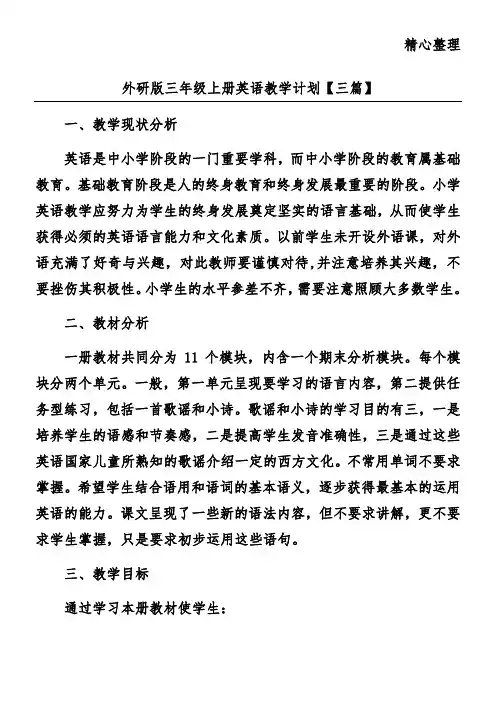 精心整理

外研版三年级上册英语教学计划【三篇】

一、教学现状分析

英语是中小学阶段的一门重要学科，而中小学阶段的教育属基础教育。基础教育阶段是人的终身教育和终身发展最重要的阶段。小学英语教学应努力为学生的终身发展奠定坚实的语言基础，从而使学生获得必须的英语语言能力和文化素质。以前学生未开设外语课，对外语充满了好奇与兴趣，对此教师要谨慎对待，并注意培养其兴趣，不要挫伤其积极性。小学生的水平参差不齐，需要注意照顾大多数学生。

二、教材分析

一册教材共同分为 11 个模块，内含一个期末分析模块。每个模块分两个单元。一般，第一单元呈现要学习的语言内容，第二提供任务型练习，包括一首歌谣和小诗。歌谣和小诗的学习目的有三，一是培养学生的语感和节奏感，二是提高学生发音准确性，三是通过这些英语国家儿童所熟知的歌谣介绍一定的西方文化。不常用单词不要求掌握。希望学生结合语用和语词的基本语义，逐步获得最基本的运用英语的能力。课文呈现了一些新的语法内容，但不要求讲解，更不要求学生掌握，只是要求初步运用这些语句。

三、教学目标

通过学习本册教材使学生：